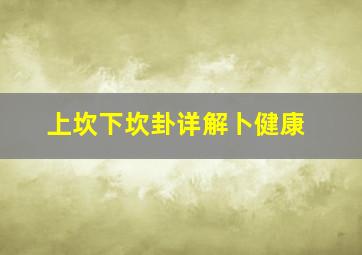 上坎下坎卦详解卜健康